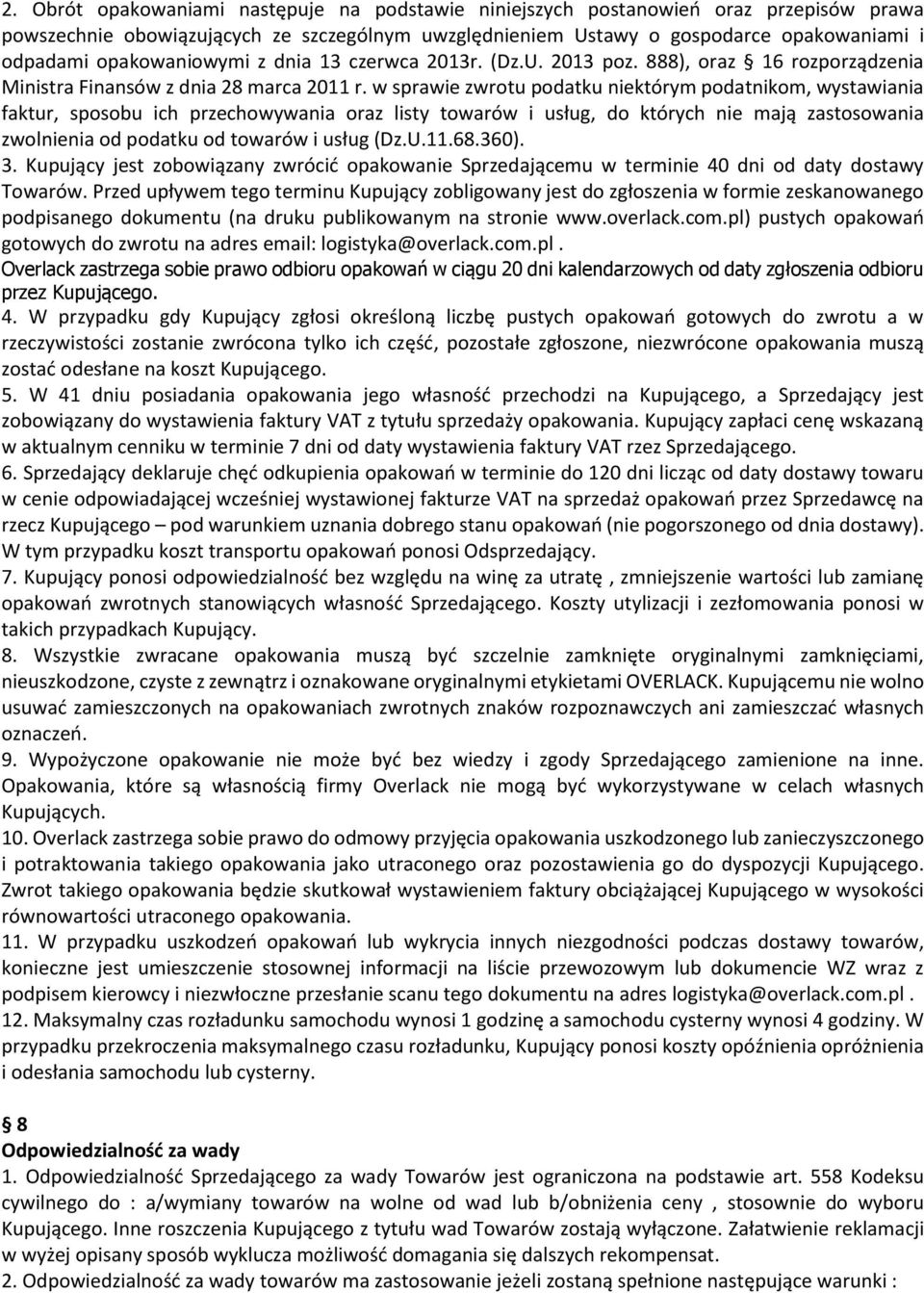 2. Obrót opakowaniami następuje na podstawie niniejszych postanowień oraz przepisów prawa powszechnie obowiązujących ze szczególnym uwzględnieniem Ustawy o gospodarce opakowaniami i odpadami opakowaniowymi z dnia 13 czerwca 2013r. (Dz.U. 2013 poz. 888), oraz § 16 rozporządzenia Ministra Finansów z dnia 28 marca 2011 r. w sprawie zwrotu podatku niektórym podatnikom, wystawiania faktur, sposobu ich przechowywania oraz listy towarów i usług, do których nie mają zastosowania zwolnienia od podatku od towarów i usług (Dz.U.11.68.360).
3. Kupujący jest zobowiązany zwrócić opakowanie Sprzedającemu w terminie 40 dni od daty dostawy Towarów. Przed upływem tego terminu Kupujący zobligowany jest do zgłoszenia w formie zeskanowanego podpisanego dokumentu (na druku publikowanym na stronie www.overlack.com.pl) pustych opakowań gotowych do zwrotu na adres email: logistyka@overlack.com.pl.
Overlack zastrzega sobie prawo odbioru opakowań w ciągu 20 dni kalendarzowych od daty zgłoszenia odbioru przez Kupującego.
4. W przypadku gdy Kupujący zgłosi określoną liczbę pustych opakowań gotowych do zwrotu a w rzeczywistości zostanie zwrócona tylko ich część, pozostałe zgłoszone, niezwrócone opakowania muszą zostać odesłane na koszt Kupującego.
5. W 41 dniu posiadania opakowania jego własność przechodzi na Kupującego, a Sprzedający jest zobowiązany do wystawienia faktury VAT z tytułu sprzedaży opakowania. Kupujący zapłaci cenę wskazaną w aktualnym cenniku w terminie 7 dni od daty wystawienia faktury VAT rzez Sprzedającego.
6. Sprzedający deklaruje chęć odkupienia opakowań w terminie do 120 dni licząc od daty dostawy towaru w cenie odpowiadającej wcześniej wystawionej fakturze VAT na sprzedaż opakowań przez Sprzedawcę na rzecz Kupującego – pod warunkiem uznania dobrego stanu opakowań (nie pogorszonego od dnia dostawy). W tym przypadku koszt transportu opakowań ponosi Odsprzedający.
7. Kupujący ponosi odpowiedzialność bez względu na winę za utratę , zmniejszenie wartości lub zamianę opakowań zwrotnych stanowiących własność Sprzedającego. Koszty utylizacji i zezłomowania ponosi w takich przypadkach Kupujący.
8. Wszystkie zwracane opakowania muszą być szczelnie zamknięte oryginalnymi zamknięciami, nieuszkodzone, czyste z zewnątrz i oznakowane oryginalnymi etykietami OVERLACK. Kupującemu nie wolno usuwać zamieszczonych na opakowaniach zwrotnych znaków rozpoznawczych ani zamieszczać własnych oznaczeń.
9. Wypożyczone opakowanie nie może być bez wiedzy i zgody Sprzedającego zamienione na inne. Opakowania, które są własnością firmy Overlack nie mogą być wykorzystywane w celach własnych Kupujących.
10. Overlack zastrzega sobie prawo do odmowy przyjęcia opakowania uszkodzonego lub zanieczyszczonego i potraktowania takiego opakowania jako utraconego oraz pozostawienia go do dyspozycji Kupującego. Zwrot takiego opakowania będzie skutkował wystawieniem faktury obciążającej Kupującego w wysokości równowartości utraconego opakowania.
11. W przypadku uszkodzeń opakowań lub wykrycia innych niezgodności podczas dostawy towarów, konieczne jest umieszczenie stosownej informacji na liście przewozowym lub dokumencie WZ wraz z podpisem kierowcy i niezwłoczne przesłanie scanu tego dokumentu na adres logistyka@overlack.com.pl .
12. Maksymalny czas rozładunku samochodu wynosi 1 godzinę a samochodu cysterny wynosi 4 godziny. W przypadku przekroczenia maksymalnego czasu rozładunku, Kupujący ponosi koszty opóźnienia opróżnienia i odesłania samochodu lub cysterny.

§ 8
Odpowiedzialność za wady
1. Odpowiedzialność Sprzedającego za wady Towarów jest ograniczona na podstawie art. 558 Kodeksu cywilnego do : a/wymiany towarów na wolne od wad lub b/obniżenia ceny , stosownie do wyboru Kupującego. Inne roszczenia Kupującego z tytułu wad Towarów zostają wyłączone. Załatwienie reklamacji w wyżej opisany sposób wyklucza możliwość domagania się dalszych rekompensat.
2. Odpowiedzialność za wady towarów ma zastosowanie jeżeli zostaną spełnione następujące warunki :